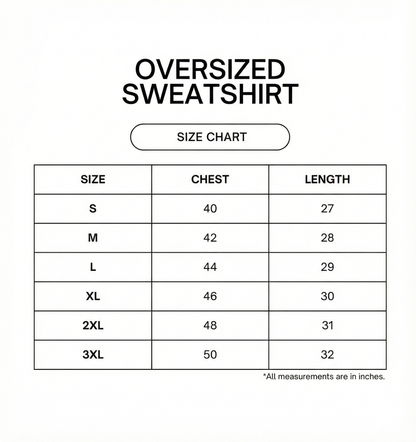 OVERSIZED SWEATSHIRT

SIZE CHART

| SIZE | CHEST | LENGTH |
|---|---|---|
| S | 40 | 27 |
| M | 42 | 28 |
| L | 44 | 29 |
| XL | 46 | 30 |
| 2XL | 48 | 31 |
| 3XL | 50 | 32 |

*All measurements are in inches.